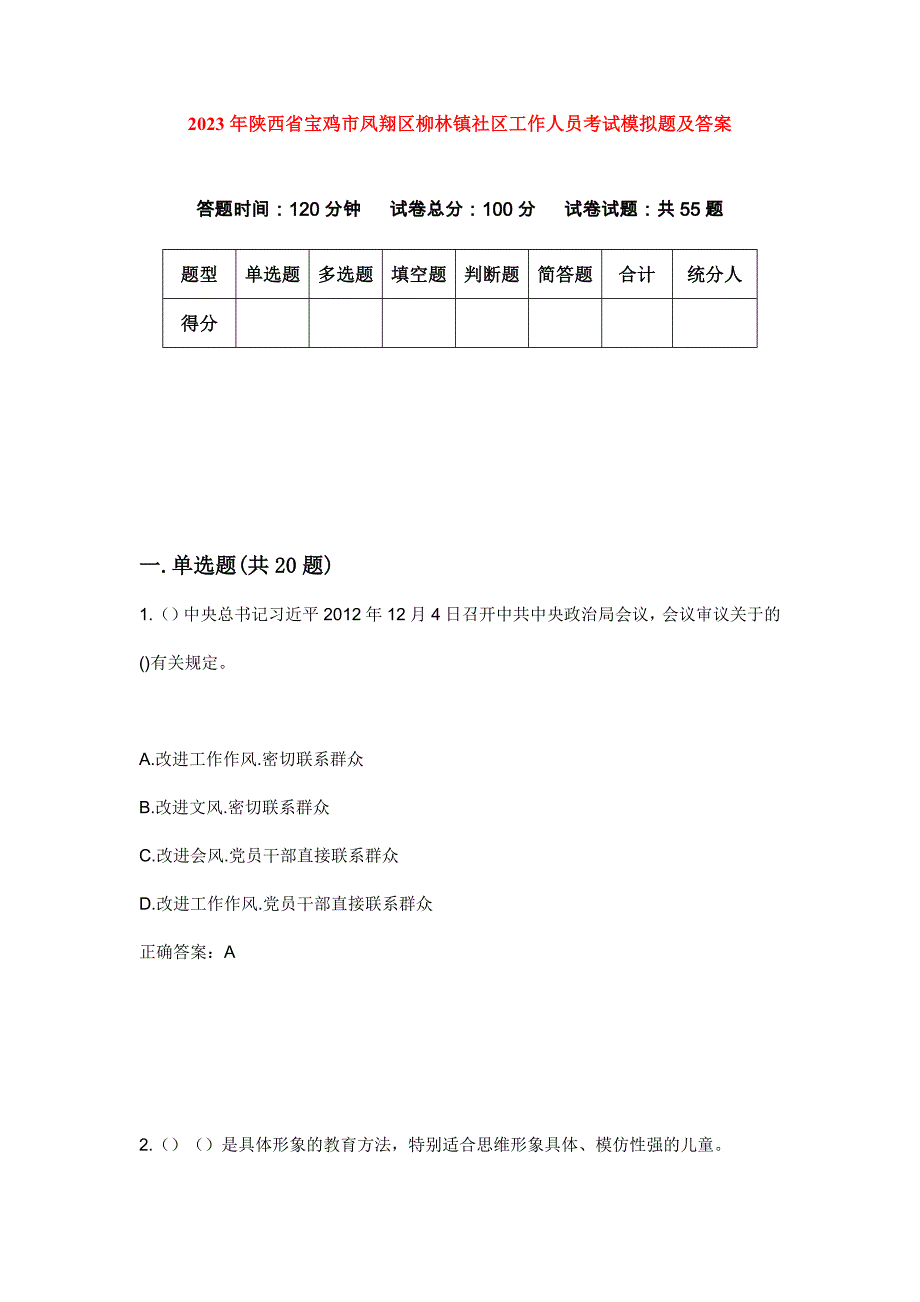 2023年陕西省宝鸡市凤翔区柳林镇社区工作人员考试模拟题及答案

答题时间：120分钟　试卷总分：100分　试卷试题：共55题

| 题型 | 单选题 | 多选题 | 填空题 | 判断题 | 简答题 | 合计 | 统分人 |
|---|---|---|---|---|---|---|---|
| 得分 | | | | | | | |

一.单选题(共20题)

1.（）中央总书记习近平2012年12月4日召开中共中央政治局会议，会议审议关于的()有关规定。

A.改进工作作风.密切联系群众

B.改进文风.密切联系群众

C.改进会风.党员干部直接联系群众

D.改进工作作风.党员干部直接联系群众

正确答案：A

2.（）（）是具体形象的教育方法，特别适合思维形象具体、模仿性强的儿童。